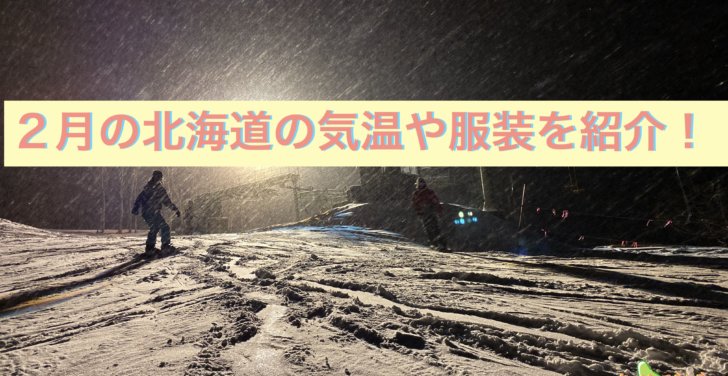 ２月の北海道の気温や服装を紹介！